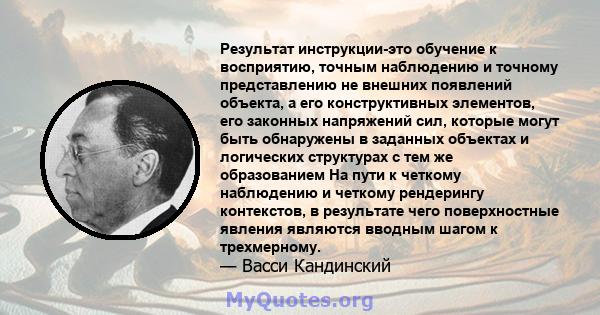 Результат инструкции-это обучение к восприятию, точным наблюдению и точному представлению не внешних появлений объекта, а его конструктивных элементов, его законных напряжений сил, которые могут быть обнаружены в заданных объектах и логических структурах с тем же образованием На пути к четкому наблюдению и четкому рендерингу контекстов, в результате чего поверхностные явления являются вводным шагом к трехмерному.
— Васси Кандинский

MyQuotes.org